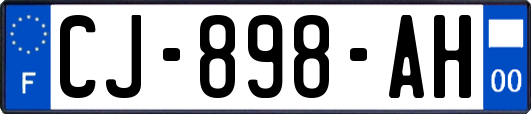 F
CJ-898-AH
00